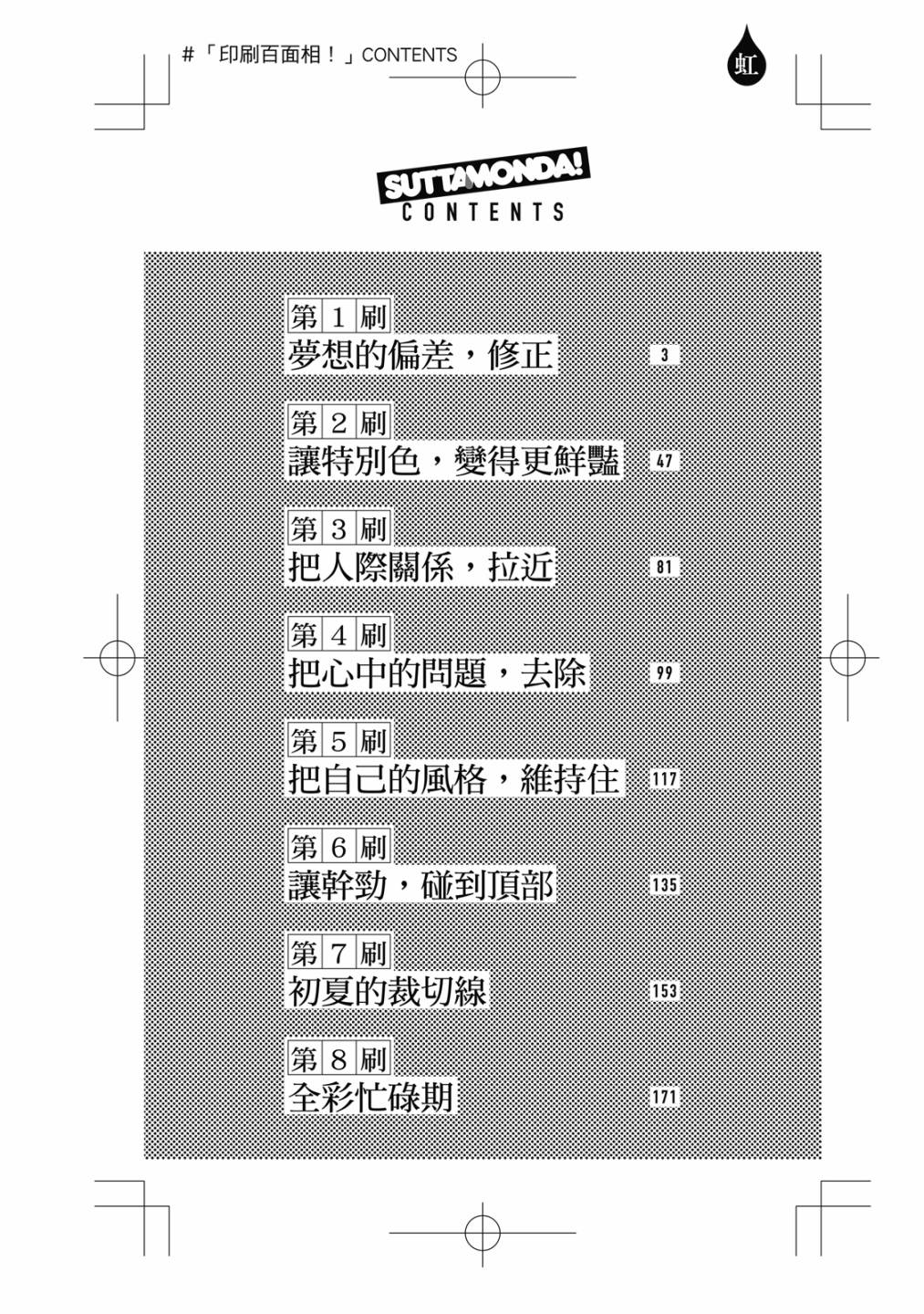 #「印刷百面相！」CONTENTS

虹

SUTTAMONDA!
CONTENTS

第1刷
夢想的偏差，修正 3

第2刷
讓特別色，變得更鮮豔 47

第3刷
把人際關係，拉近 81

第4刷
把心中的問題，去除 99

第5刷
把自己的風格，維持住 117

第6刷
讓幹勁，碰到頂部 135

第7刷
初夏的裁切線 153

第8刷
全彩忙碌期 171